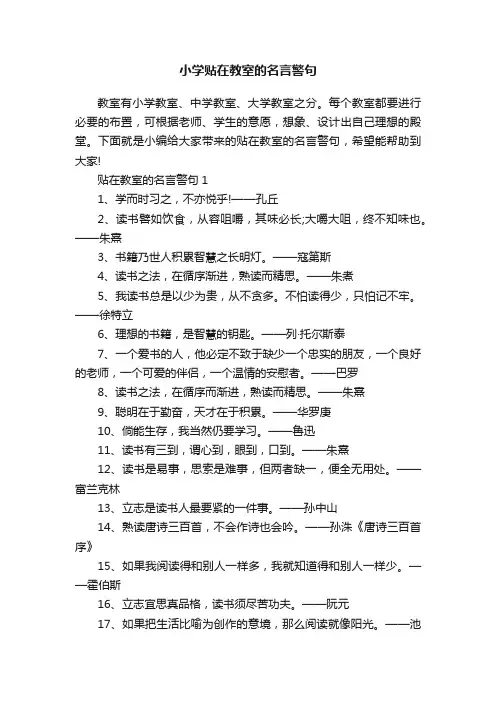 小学贴在教室的名言警句

教室有小学教室、中学教室、大学教室之分。每个教室都要进行必要的布置，可根据老师、学生的意愿，想象、设计出自己理想的殿堂。下面就是小编给大家带来的贴在教室的名言警句，希望能帮助到大家!

贴在教室的名言警句 1

1、学而时习之，不亦悦乎!——孔丘

2、读书譬如饮食，从容咀嚼，其味必长;大嚼大咀，终不知味也。——朱熹

3、书籍乃世人积累智慧之长明灯。——寇第斯

4、读书之法，在循序渐进，熟读而精思。——朱煮

5、我读书总是以少为贵，从不贪多。不怕读得少，只怕记不牢。——徐特立

6、理想的书籍，是智慧的钥匙。——列·托尔斯泰

7、一个爱书的人，他必定不致于缺少一个忠实的朋友，一个良好的老师，一个可爱的伴侣，一个温情的安慰者。——巴罗

8、读书之法，在循序而渐进，熟读而精思。——朱熹

9、聪明在于勤奋，天才在于积累。——华罗庚

10、倘能生存，我当然仍要学习。——鲁迅

11、读书有三到，谓心到，眼到，口到。——朱熹

12、读书是易事，思索是难事，但两者缺一，便全无用处。——富兰克林

13、立志是读书人最要紧的一件事。——孙中山

14、熟读唐诗三百首，不会作诗也会吟。——孙洙《唐诗三百首序》

15、如果我阅读得和别人一样多，我就知道得和别人一样少。——霍伯斯

16、立志宜思真品格，读书须尽苦功夫。——阮元

17、如果把生活比喻为创作的意境，那么阅读就像阳光。——池